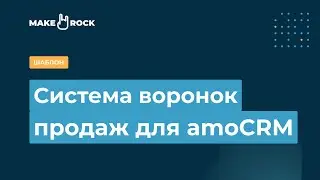 MAKE ROCK

ШАБЛОН

Система воронок продаж для amoCRM